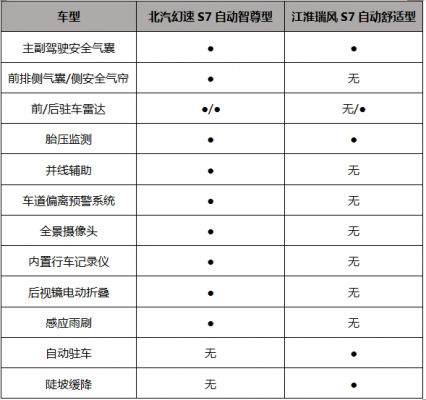 | 车型 | 北汽幻速 S7 自动智尊型 | 江淮瑞风 S7 自动舒适型 |
|---|---|---|
| 主副驾驶安全气囊 | ● | ● |
| 前排侧气囊/侧安全气帘 | ● | 无 |
| 前/后驻车雷达 | ●/● | 无/● |
| 胎压监测 | ● | ● |
| 并线辅助 | ● | 无 |
| 车道偏离预警系统 | ● | 无 |
| 全景摄像头 | ● | 无 |
| 内置行车记录仪 | ● | 无 |
| 后视镜电动折叠 | ● | 无 |
| 感应雨刷 | ● | 无 |
| 自动驻车 | 无 | ● |
| 陡坡缓降 | 无 | ● |